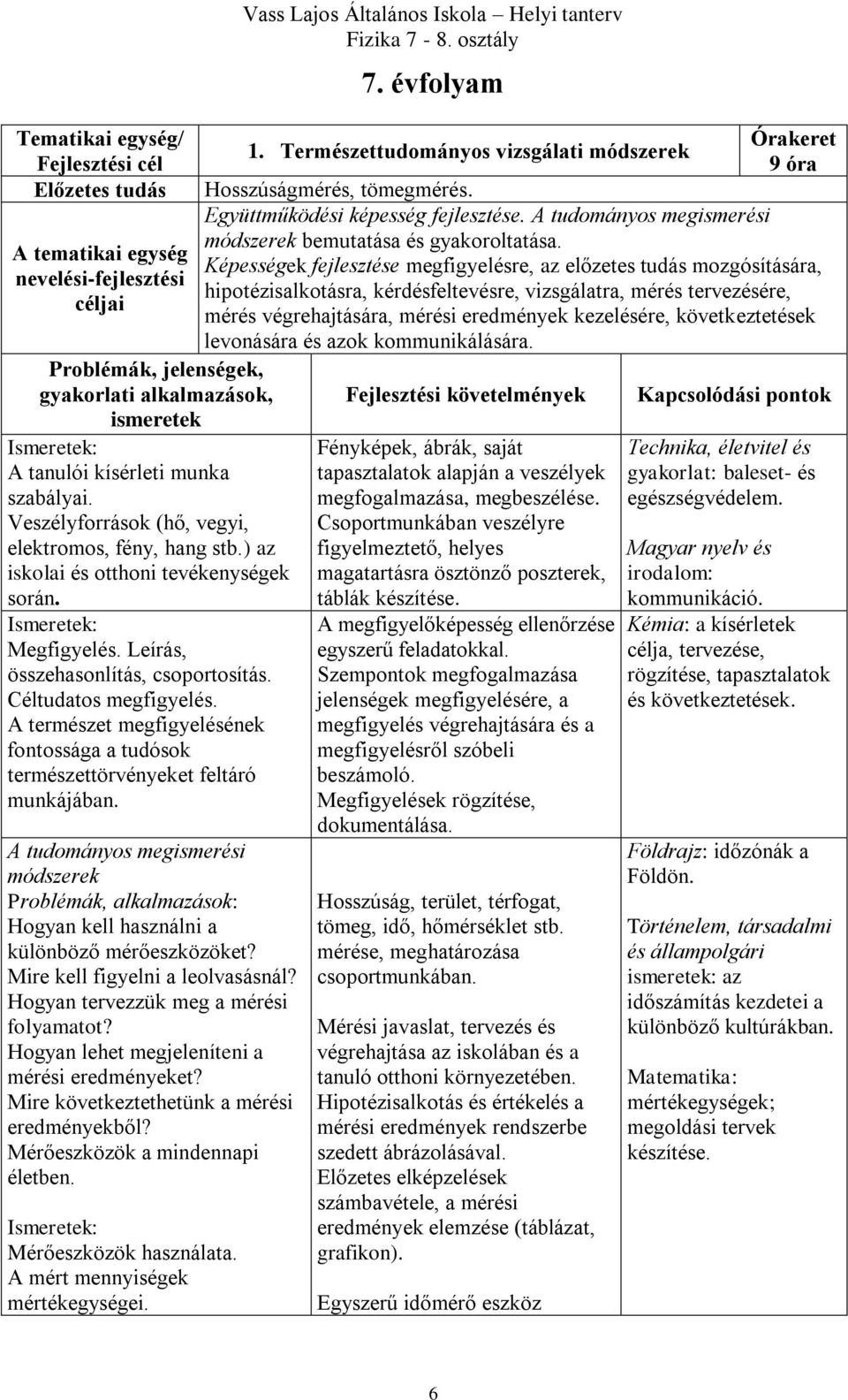 Vass Lajos Általános Iskola – Helyi tanterv
Fizika 7 - 8. osztály

7. évfolyam

| Tematikai egység/ Fejlesztési cél | 1. Természettudományos vizsgálati módszerek | Órakeret 9 óra |
|---|---|---|
| Előzetes tudás | Hosszúságmérés, tömegmérés. | |
| A tematikai egység nevelési-fejlesztési céljai | Együttműködési képesség fejlesztése. A tudományos megismerési módszerek bemutatása és gyakoroltatása. Képességek fejlesztése megfigyelésre, az előzetes tudás mozgósítására, hipotézisalkotásra, kérdésfeltevésre, vizsgálatra, mérés tervezésére, mérés végrehajtására, mérési eredmények kezelésére, következtetések levonására és azok kommunikálására. | |

| Problémák, jelenségek, gyakorlati alkalmazások, ismeretek | Fejlesztési követelmények | Kapcsolódási pontok |
|---|---|---|
| Ismeretek: A tanulói kísérleti munka szabályai. Veszélyforrások (hő, vegyi, elektromos, fény, hang stb.) az iskolai és otthoni tevékenységek során. | Fényképek, ábrák, saját tapasztalatok alapján a veszélyek megfogalmazása, megbeszélése. Csoportmunkában veszélyre figyelmeztető, helyes magatartásra ösztönző poszterek, táblák készítése. | Technika, életvitel és gyakorlat: baleset- és egészségvédelem. Magyar nyelv és irodalom: kommunikáció. |
| Ismeretek: Megfigyelés. Leírás, összehasonlítás, csoportosítás. Céltudatos megfigyelés. A természet megfigyelésének fontossága a tudósok természettörvényeket feltáró munkájában. | A megfigyelőképesség ellenőrzése egyszerű feladatokkal. Szempontok megfogalmazása jelenségek megfigyelésére, a megfigyelés végrehajtására és a megfigyelésről szóbeli beszámoló. Megfigyelések rögzítése, dokumentálása. | Kémia: a kísérletek célja, tervezése, rögzítése, tapasztalatok és következtetések. |
| A tudományos megismerési módszerek Problémák, alkalmazások: Hogyan kell használni a különböző mérőeszközöket? Mire kell figyelni a leolvasásnál? Hogyan tervezzük meg a mérési folyamatot? Hogyan lehet megjeleníteni a mérési eredményeket? Mire következtethetünk a mérési eredményekből? Mérőeszközök a mindennapi életben. Ismeretek: Mérőeszközök használata. A mért mennyiségek mértékegységei. | Hosszúság, terület, térfogat, tömeg, idő, hőmérséklet stb. mérése, meghatározása csoportmunkában. Mérési javaslat, tervezés és végrehajtása az iskolában és a tanuló otthoni környezetében. Hipotézisalkotás és értékelés a mérési eredmények rendszerbe szedett ábrázolásával. Előzetes elképzelések számbavétele, a mérési eredmények elemzése (táblázat, grafikon). Egyszerű időmérő eszköz | Földrajz: időzónák a Földön. Történelem, társadalmi és állampolgári ismeretek: az időszámítás kezdetei a különböző kultúrákban. Matematika: mértékegységek; megoldási tervek készítése. |

6